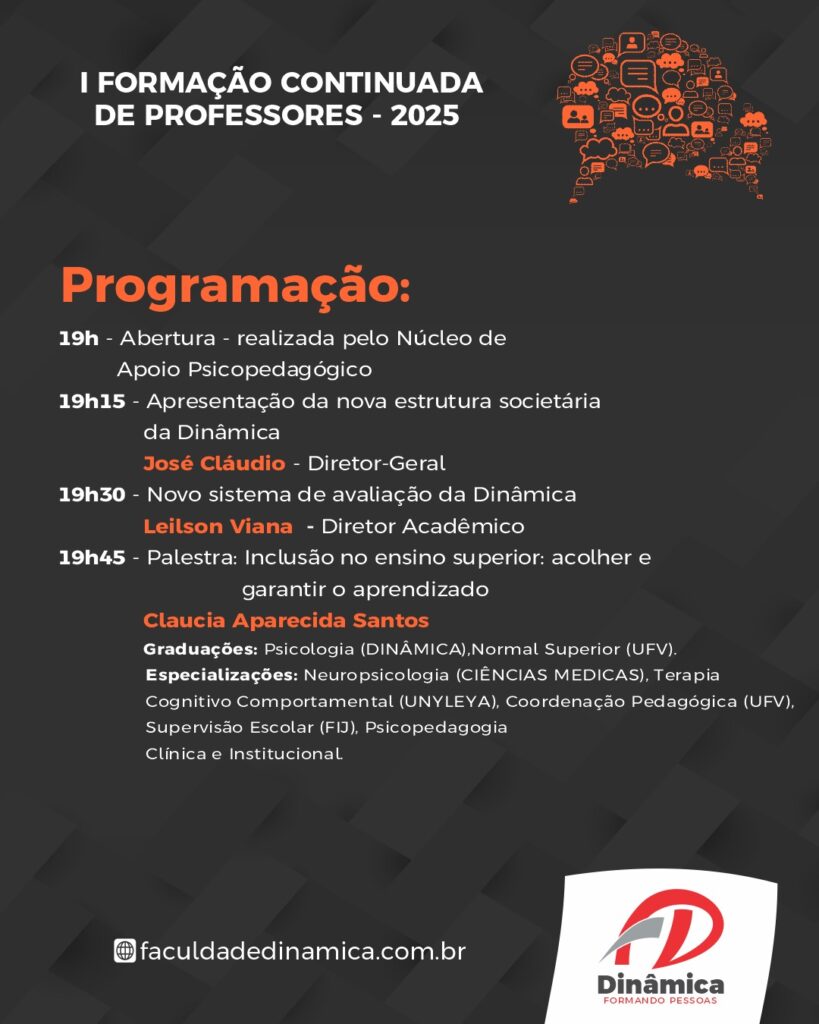 I FORMAÇÃO CONTINUADA DE PROFESSORES - 2025

Programação:

19h - Abertura - realizada pelo Núcleo de Apoio Psicopedagógico

19h15 - Apresentação da nova estrutura societária da Dinâmica
José Cláudio - Diretor-Geral

19h30 - Novo sistema de avaliação da Dinâmica
Leilson Viana - Diretor Acadêmico

19h45 - Palestra: Inclusão no ensino superior: acolher e garantir o aprendizado
Claucia Aparecida Santos
Graduações: Psicologia (DINÂMICA),Normal Superior (UFV).
Especializações: Neuropsicologia (CIÊNCIAS MEDICAS), Terapia Cognitivo Comportamental (UNYLEYA), Coordenação Pedagógica (UFV), Supervisão Escolar (FIJ), Psicopedagogia Clínica e Institucional.

faculdadedinamica.com.br

Dinâmica
FORMANDO PESSOAS